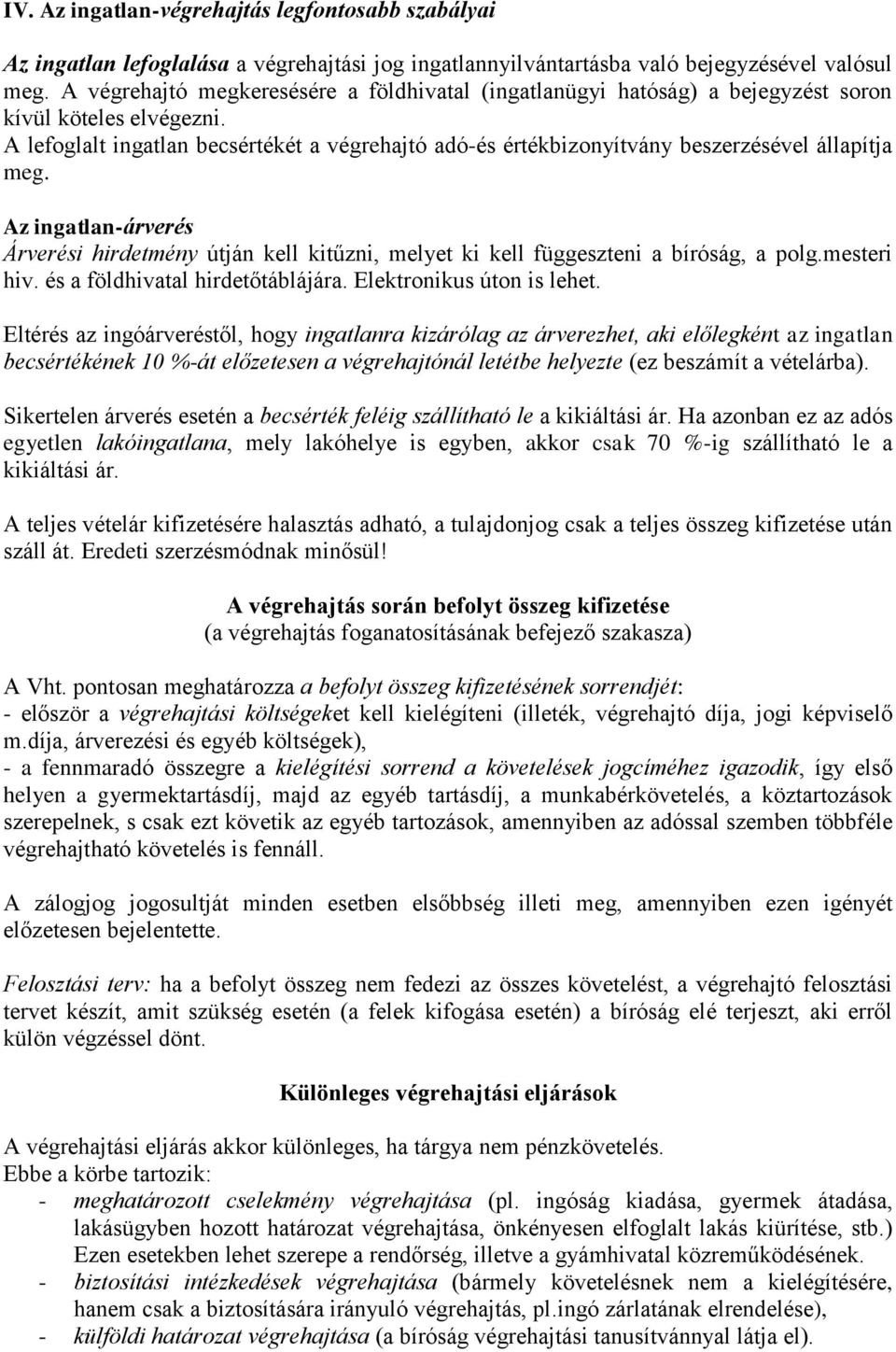 IV. Az ingatlan-végrehajtás legfontosabb szabályai

Az ingatlan lefoglalása a végrehajtási jog ingatlannyilvántartásba való bejegyzésével valósul meg. A végrehajtó megkeresésére a földhivatal (ingatlanügyi hatóság) a bejegyzést soron kívül köteles elvégezni.
A lefoglalt ingatlan becsértékét a végrehajtó adó-és értékbizonyítvány beszerzésével állapítja meg.

Az ingatlan-árverés
Árverési hirdetmény útján kell kitűzni, melyet ki kell függeszteni a bíróság, a polg.mesteri hiv. és a földhivatal hirdetőtáblájára. Elektronikus úton is lehet.

Eltérés az ingóárveréstől, hogy ingatlanra kizárólag az árverezhet, aki előlegként az ingatlan becsértékének 10 %-át előzetesen a végrehajtónál letétbe helyezte (ez beszámít a vételárba).

Sikertelen árverés esetén a becsérték feléig szállítható le a kikiáltási ár. Ha azonban ez az adós egyetlen lakóingatlana, mely lakóhelye is egyben, akkor csak 70 %-ig szállítható le a kikiáltási ár.

A teljes vételár kifizetésére halasztás adható, a tulajdonjog csak a teljes összeg kifizetése után száll át. Eredeti szerzésmódnak minősül!

A végrehajtás során befolyt összeg kifizetése
(a végrehajtás foganatosításának befejező szakasza)

A Vht. pontosan meghatározza a befolyt összeg kifizetésének sorrendjét:
- először a végrehajtási költségeket kell kielégíteni (illeték, végrehajtó díja, jogi képviselő m.díja, árverezési és egyéb költségek),
- a fennmaradó összegre a kielégítési sorrend a követelések jogcíméhez igazodik, így első helyen a gyermektartásdíj, majd az egyéb tartásdíj, a munkabérkövetelés, a köztartozások szerepelnek, s csak ezt követik az egyéb tartozások, amennyiben az adóssal szemben többféle végrehajtható követelés is fennáll.

A zálogjog jogosultját minden esetben elsőbbség illeti meg, amennyiben ezen igényét előzetesen bejelentette.

Felosztási terv: ha a befolyt összeg nem fedezi az összes követelést, a végrehajtó felosztási tervet készít, amit szükség esetén (a felek kifogása esetén) a bíróság elé terjeszt, aki erről külön végzéssel dönt.

Különleges végrehajtási eljárások

A végrehajtási eljárás akkor különleges, ha tárgya nem pénzkövetelés.
Ebbe a körbe tartozik:
- meghatározott cselekmény végrehajtása (pl. ingóság kiadása, gyermek átadása, lakásügyben hozott határozat végrehajtása, önkényesen elfoglalt lakás kiürítése, stb.) Ezen esetekben lehet szerepe a rendőrség, illetve a gyámhivatal közreműködésének.
- biztosítási intézkedések végrehajtása (bármely követelésnek nem a kielégítésére, hanem csak a biztosítására irányuló végrehajtás, pl.ingó zárlatának elrendelése),
- külföldi határozat végrehajtása (a bíróság végrehajtási tanusítvánnyal látja el).